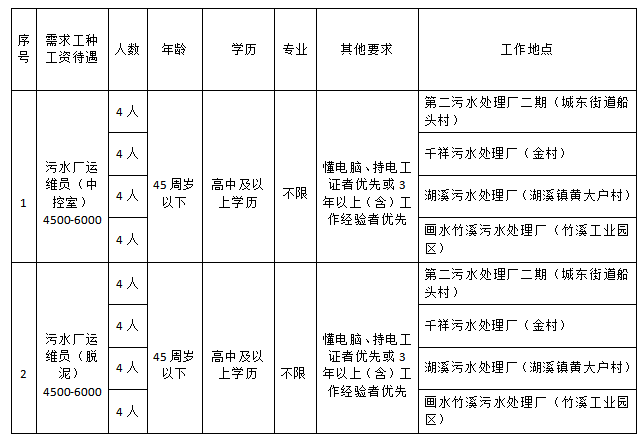 | 序号 | 需求工种工资待遇 | 人数 | 年龄 | 学历 | 专业 | 其他要求 | 工作地点 |
|---|---|---|---|---|---|---|---|
| 1 | 污水厂运维员（中控室）4500-6000 | 4人 | 45周岁以下 | 高中及以上学历 | 不限 | 懂电脑、持电工证者优先或3年以上（含）工作经验者优先 | 第二污水处理厂二期（城东街道船头村） |
| | | 4人 | | | | | 千祥污水处理厂（金村） |
| | | 4人 | | | | | 湖溪污水处理厂（湖溪镇黄大户村） |
| | | 4人 | | | | | 画水竹溪污水处理厂（竹溪工业园区） |
| 2 | 污水厂运维员（脱泥）4500-6000 | 4人 | 45周岁以下 | 高中及以上学历 | 不限 | 懂电脑、持电工证者优先或3年以上（含）工作经验者优先 | 第二污水处理厂二期（城东街道船头村） |
| | | 4人 | | | | | 千祥污水处理厂（金村） |
| | | 4人 | | | | | 湖溪污水处理厂（湖溪镇黄大户村） |
| | | 4人 | | | | | 画水竹溪污水处理厂（竹溪工业园区） |